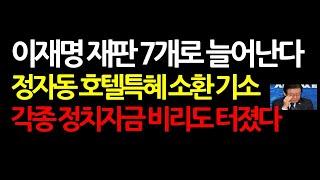 이재명 재판 7개로 늘어난다
정자동 호텔특혜 소환 기소
각종 정치자금 비리도 터졌다